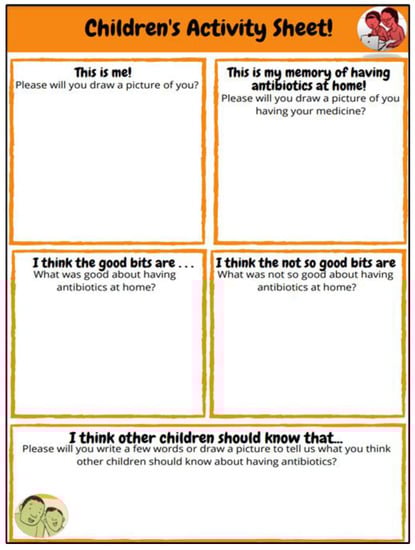 Children's Activity Sheet!

This is me!
Please will you draw a picture of you?

This is my memory of having antibiotics at home!
Please will you draw a picture of you having your medicine?

I think the good bits are . . .
What was good about having antibiotics at home?

I think the not so good bits are
What was not so good about having antibiotics at home?

I think other children should know that...
Please will you write a few words or draw a picture to tell us what you think other children should know about having antibiotics?